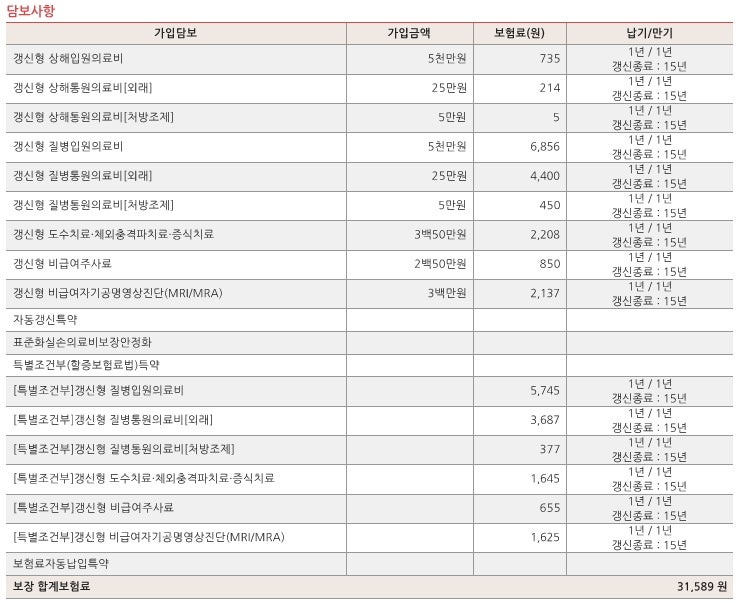 담보사항

| 가입담보 | 가입금액 | 보험료(원) | 납기/만기 |
|---|---|---|---|
| 갱신형 상해입원의료비 | 5천만원 | 735 | 1년 / 1년 갱신종료 : 15년 |
| 갱신형 상해통원의료비[외래] | 25만원 | 214 | 1년 / 1년 갱신종료 : 15년 |
| 갱신형 상해통원의료비[처방조제] | 5만원 | 5 | 1년 / 1년 갱신종료 : 15년 |
| 갱신형 질병입원의료비 | 5천만원 | 6,856 | 1년 / 1년 갱신종료 : 15년 |
| 갱신형 질병통원의료비[외래] | 25만원 | 4,400 | 1년 / 1년 갱신종료 : 15년 |
| 갱신형 질병통원의료비[처방조제] | 5만원 | 450 | 1년 / 1년 갱신종료 : 15년 |
| 갱신형 도수치료·체외충격파치료·증식치료 | 3백50만원 | 2,208 | 1년 / 1년 갱신종료 : 15년 |
| 갱신형 비급여주사료 | 2백50만원 | 850 | 1년 / 1년 갱신종료 : 15년 |
| 갱신형 비급여자기공명영상진단(MRI/MRA) | 3백만원 | 2,137 | 1년 / 1년 갱신종료 : 15년 |
| 자동갱신특약 | | | |
| 표준화실손의료비보장안정화 | | | |
| 특별조건부(할증보험료법)특약 | | | |
| [특별조건부]갱신형 질병입원의료비 | | 5,745 | 1년 / 1년 갱신종료 : 15년 |
| [특별조건부]갱신형 질병통원의료비[외래] | | 3,687 | 1년 / 1년 갱신종료 : 15년 |
| [특별조건부]갱신형 질병통원의료비[처방조제] | | 377 | 1년 / 1년 갱신종료 : 15년 |
| [특별조건부]갱신형 도수치료·체외충격파치료·증식치료 | | 1,645 | 1년 / 1년 갱신종료 : 15년 |
| [특별조건부]갱신형 비급여주사료 | | 655 | 1년 / 1년 갱신종료 : 15년 |
| [특별조건부]갱신형 비급여자기공명영상진단(MRI/MRA) | | 1,625 | 1년 / 1년 갱신종료 : 15년 |
| 보험료자동납입특약 | | | |
| 보장 합계보험료 | | | 31,589 원 |